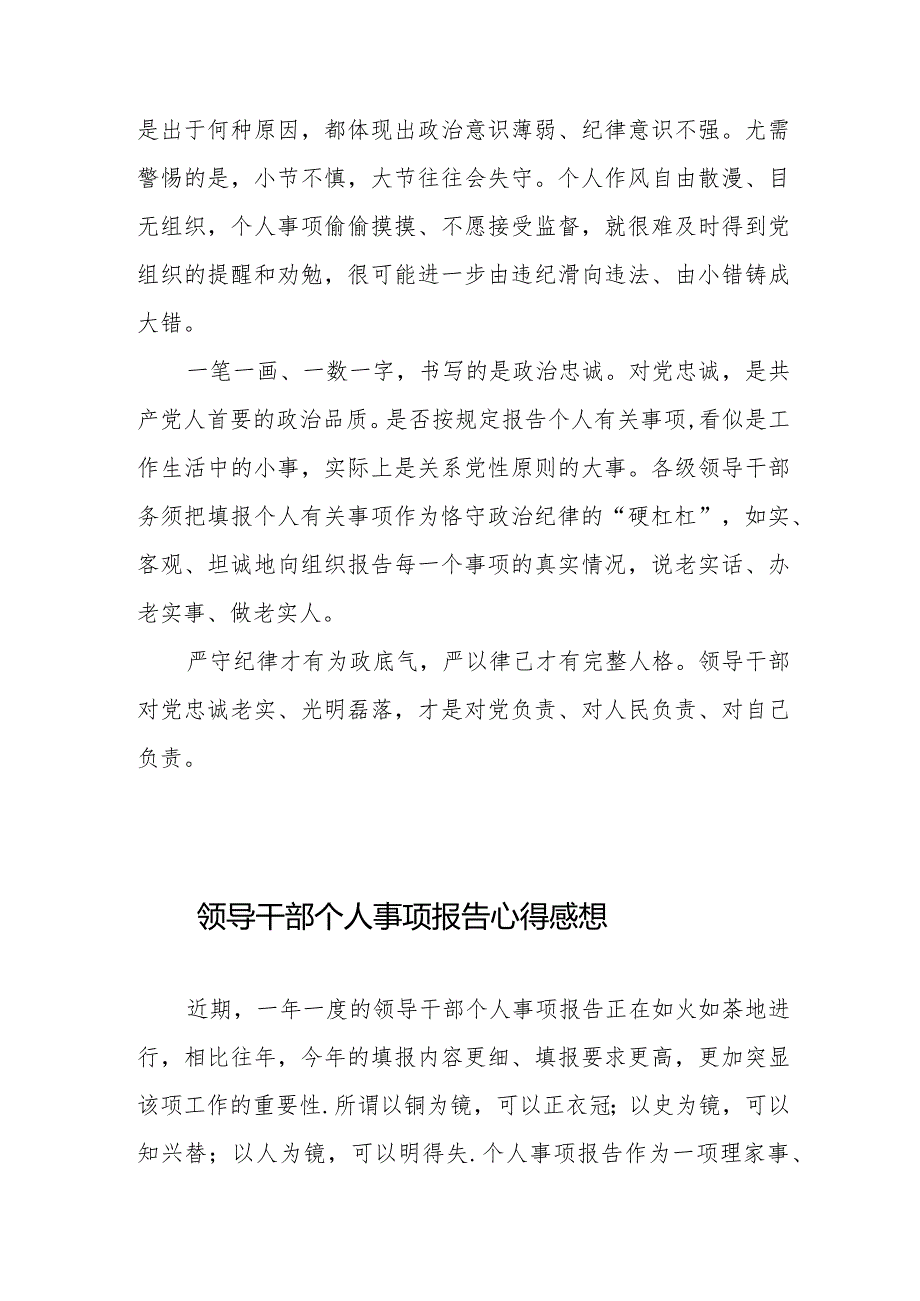 是出于何种原因，都体现出政治意识薄弱、纪律意识不强。尤需警惕的是，小节不慎，大节往往会失守。个人作风自由散漫、目无组织，个人事项偷偷摸摸、不愿接受监督，就很难及时得到党组织的提醒和劝勉，很可能进一步由违纪滑向违法、由小错铸成大错。

一笔一画、一数一字，书写的是政治忠诚。对党忠诚，是共产党人首要的政治品质。是否按规定报告个人有关事项,看似是工作生活中的小事，实际上是关系党性原则的大事。各级领导干部务须把填报个人有关事项作为恪守政治纪律的“硬杠杠”，如实、客观、坦诚地向组织报告每一个事项的真实情况，说老实话、办老实事、做老实人。

严守纪律才有为政底气，严以律己才有完整人格。领导干部对党忠诚老实、光明磊落，才是对党负责、对人民负责、对自己负责。

领导干部个人事项报告心得感想

近期，一年一度的领导干部个人事项报告正在如火如荼地进行，相比往年，今年的填报内容更细、填报要求更高，更加突显该项工作的重要性.所谓以铜为镜，可以正衣冠；以史为镜，可以知兴替；以人为镜，可以明得失.个人事项报告作为一项理家事、